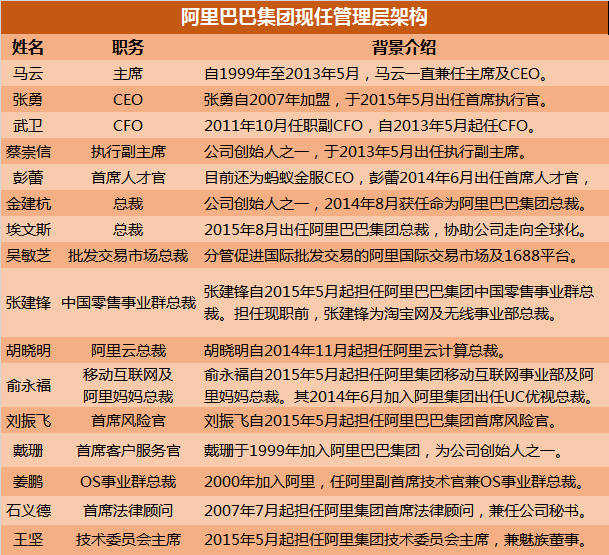 阿里巴巴集团现任管理层架构

| 姓名 | 职务 | 背景介绍 |
|---|---|---|
| 马云 | 主席 | 自1999年至2013年5月，马云一直兼任主席及CEO。 |
| 张勇 | CEO | 张勇自2007年加盟，于2015年5月出任首席执行官。 |
| 武卫 | CFO | 2011年10月任职副CFO，自2013年5月起任CFO。 |
| 蔡崇信 | 执行副主席 | 公司创始人之一，于2013年5月出任执行副主席。 |
| 彭蕾 | 首席人才官 | 目前还为蚂蚁金服CEO，彭蕾2014年6月出任首席人才官， |
| 金建杭 | 总裁 | 公司创始人之一，2014年8月获任命为阿里巴巴集团总裁。 |
| 埃文斯 | 总裁 | 2015年8月出任阿里巴巴集团总裁，协助公司走向全球化。 |
| 吴敏芝 | 批发交易市场总裁 | 分管促进国际批发交易的阿里国际交易市场及1688平台。 |
| 张建锋 | 中国零售事业群总裁 | 张建锋自2015年5月起担任阿里巴巴集团中国零售事业群总裁。担任现职前，张建锋为淘宝网及无线事业部总裁。 |
| 胡晓明 | 阿里云总裁 | 胡晓明自2014年11月起担任阿里云计算总裁。 |
| 俞永福 | 移动互联网及阿里妈妈总裁 | 俞永福自2015年5月起担任阿里集团移动互联网事业部及阿里妈妈总裁。其2014年6月加入阿里集团出任UC优视总裁。 |
| 刘振飞 | 首席风险官 | 刘振飞自2015年5月起担任阿里巴巴集团首席风险官。 |
| 戴珊 | 首席客户服务官 | 戴珊于1999年加入阿里巴巴集团，为公司创始人之一。 |
| 姜鹏 | OS事业群总裁 | 2000年加入阿里，任阿里副首席技术官兼OS事业群总裁。 |
| 石义德 | 首席法律顾问 | 2007年7月起担任阿里集团首席法律顾问，兼任公司秘书。 |
| 王坚 | 技术委员会主席 | 2015年5月起担任阿里集团技术委员会主席，兼魅族董事。 |